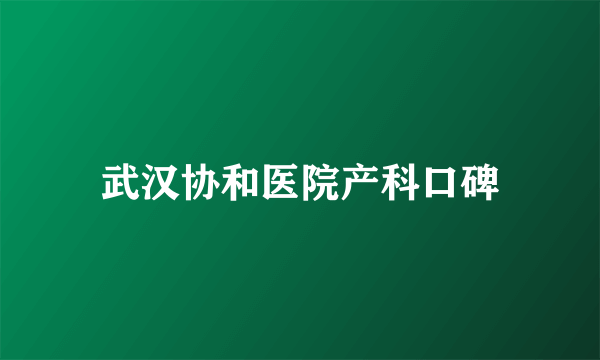 武汉协和医院产科口碑